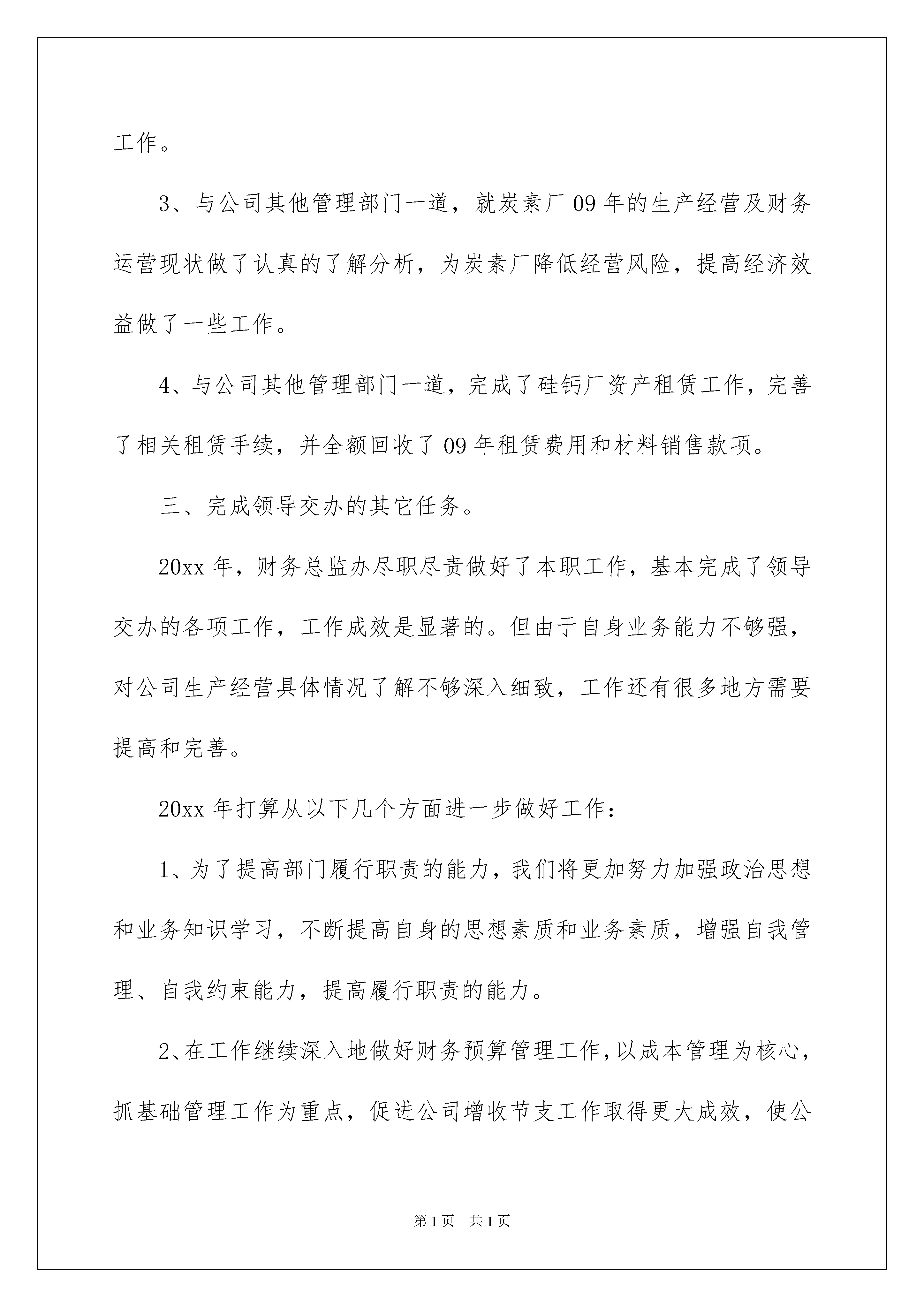 工作。

3、与公司其他管理部门一道，就炭素厂09年的生产经营及财务运营现状做了认真的了解分析，为炭素厂降低经营风险，提高经济效益做了一些工作。

4、与公司其他管理部门一道，完成了硅钙厂资产租赁工作，完善了相关租赁手续，并全额回收了09年租赁费用和材料销售款项。

三、完成领导交办的其它任务。

20xx年，财务总监办尽职尽责做好了本职工作，基本完成了领导交办的各项工作，工作成效是显著的。但由于自身业务能力不够强，对公司生产经营具体情况了解不够深入细致，工作还有很多地方需要提高和完善。

20xx年打算从以下几个方面进一步做好工作：

1、为了提高部门履行职责的能力，我们将更加努力加强政治思想和业务知识学习，不断提高自身的思想素质和业务素质，增强自我管理、自我约束能力，提高履行职责的能力。

2、在工作继续深入地做好财务预算管理工作，以成本管理为核心，抓基础管理工作为重点，促进公司增收节支工作取得更大成效，使公

第1页 共1页